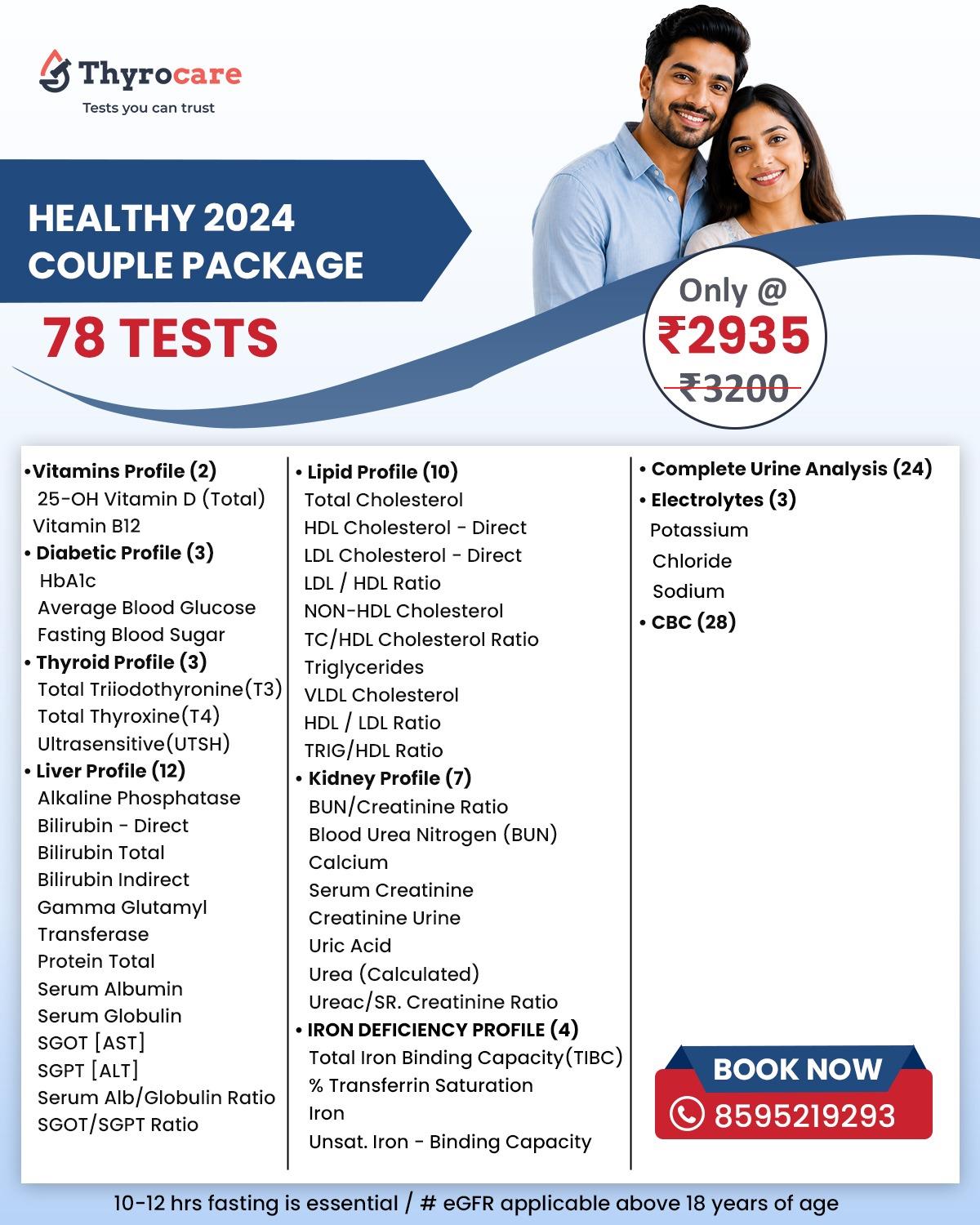 Thyrocare
Tests you can trust

HEALTHY 2024
COUPLE PACKAGE

78 TESTS

Only @
₹2935
₹3200

•Vitamins Profile (2)
25-OH Vitamin D (Total)
Vitamin B12
• Diabetic Profile (3)
HbA1c
Average Blood Glucose
Fasting Blood Sugar
• Thyroid Profile (3)
Total Triiodothyronine(T3)
Total Thyroxine(T4)
Ultrasensitive(UTSH)
• Liver Profile (12)
Alkaline Phosphatase
Bilirubin - Direct
Bilirubin Total
Bilirubin Indirect
Gamma Glutamyl Transferase
Protein Total
Serum Albumin
Serum Globulin
SGOT [AST]
SGPT [ALT]
Serum Alb/Globulin Ratio
SGOT/SGPT Ratio

• Lipid Profile (10)
Total Cholesterol
HDL Cholesterol - Direct
LDL Cholesterol - Direct
LDL / HDL Ratio
NON-HDL Cholesterol
TC/HDL Cholesterol Ratio
Triglycerides
VLDL Cholesterol
HDL / LDL Ratio
TRIG/HDL Ratio
• Kidney Profile (7)
BUN/Creatinine Ratio
Blood Urea Nitrogen (BUN)
Calcium
Serum Creatinine
Creatinine Urine
Uric Acid
Urea (Calculated)
Ureac/SR. Creatinine Ratio
• IRON DEFICIENCY PROFILE (4)
Total Iron Binding Capacity(TIBC)
% Transferrin Saturation
Iron
Unsat. Iron - Binding Capacity

• Complete Urine Analysis (24)
• Electrolytes (3)
Potassium
Chloride
Sodium
• CBC (28)

BOOK NOW
8595219293

10-12 hrs fasting is essential / # eGFR applicable above 18 years of age